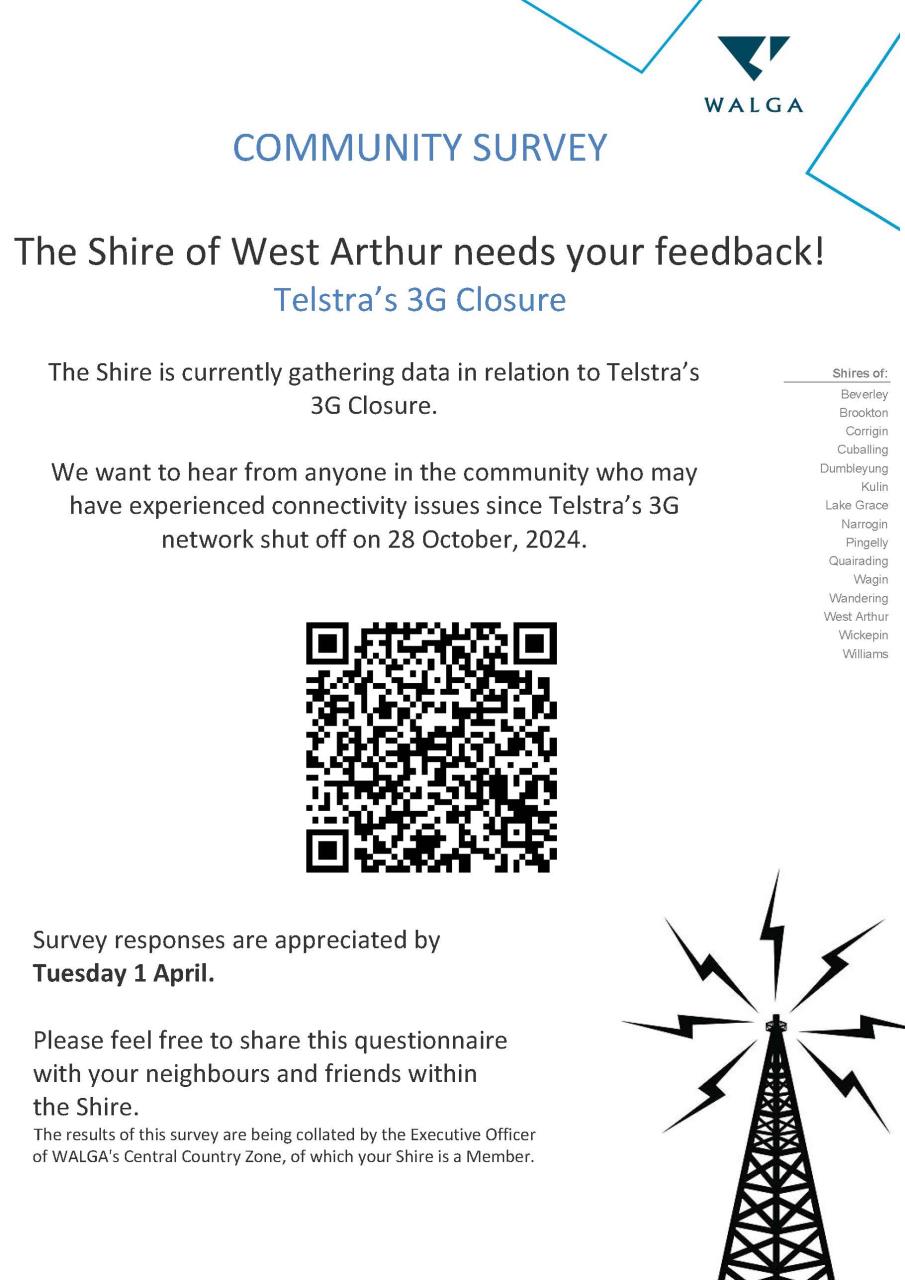 WALGA

COMMUNITY SURVEY

The Shire of West Arthur needs your feedback!
Telstra's 3G Closure

The Shire is currently gathering data in relation to Telstra's 3G Closure.

We want to hear from anyone in the community who may have experienced connectivity issues since Telstra's 3G network shut off on 28 October, 2024.

Shires of:
Beverley
Brookton
Corrigin
Cuballing
Dumbleyung
Kulin
Lake Grace
Narrogin
Pingelly
Quairading
Wagin
Wandering
West Arthur
Wickepin
Williams

Survey responses are appreciated by **Tuesday 1 April.**

Please feel free to share this questionnaire with your neighbours and friends within the Shire.
The results of this survey are being collated by the Executive Officer of WALGA's Central Country Zone, of which your Shire is a Member.